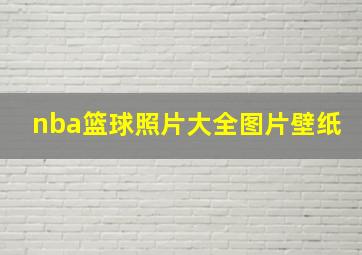 nba篮球照片大全图片壁纸